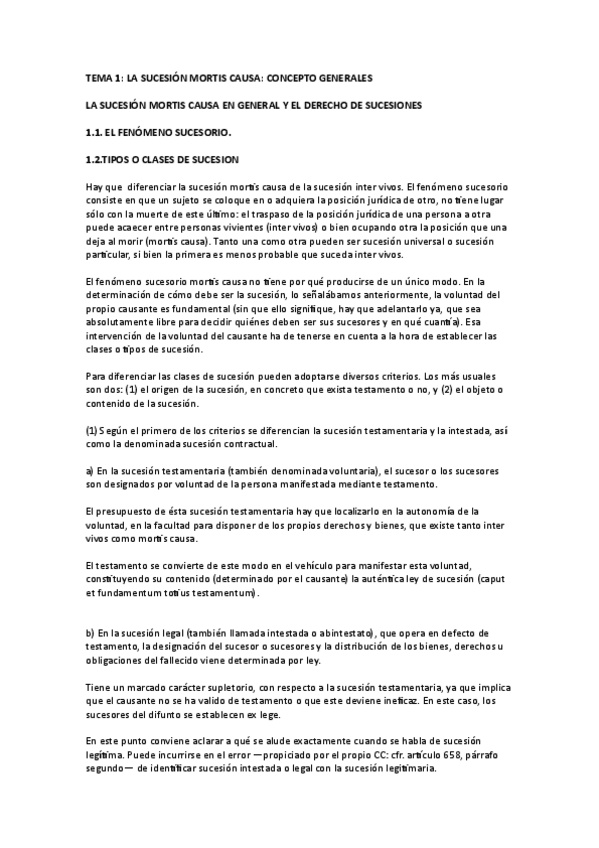 TEMA 1: LA SUCESIÓN MORTIS CAUSA: CONCEPTO GENERALES

LA SUCESIÓN MORTIS CAUSA EN GENERAL Y EL DERECHO DE SUCESIONES

1.1. EL FENÓMENO SUCESORIO.

1.2.TIPOS O CLASES DE SUCESION

Hay que diferenciar la sucesión mortis causa de la sucesión inter vivos. El fenómeno sucesorio consiste en que un sujeto se coloque en o adquiera la posición jurídica de otro, no tiene lugar sólo con la muerte de este último: el traspaso de la posición jurídica de una persona a otra puede acaecer entre personas vivientes (inter vivos) o bien ocupando otra la posición que una deja al morir (mortis causa). Tanto una como otra pueden ser sucesión universal o sucesión particular, si bien la primera es menos probable que suceda inter vivos.

El fenómeno sucesorio mortis causa no tiene por qué producirse de un único modo. En la determinación de cómo debe ser la sucesión, lo señalábamos anteriormente, la voluntad del propio causante es fundamental (sin que ello signifique, hay que adelantarlo ya, que sea absolutamente libre para decidir quiénes deben ser sus sucesores y en qué cuantía). Esa intervención de la voluntad del causante ha de tenerse en cuenta a la hora de establecer las clases o tipos de sucesión.

Para diferenciar las clases de sucesión pueden adoptarse diversos criterios. Los más usuales son dos: (1) el origen de la sucesión, en concreto que exista testamento o no, y (2) el objeto o contenido de la sucesión.

(1) Según el primero de los criterios se diferencian la sucesión testamentaria y la intestada, así como la denominada sucesión contractual.

a) En la sucesión testamentaria (también denominada voluntaria), el sucesor o los sucesores son designados por voluntad de la persona manifestada mediante testamento.

El presupuesto de ésta sucesión testamentaria hay que localizarlo en la autonomía de la voluntad, en la facultad para disponer de los propios derechos y bienes, que existe tanto inter vivos como mortis causa.

El testamento se convierte de este modo en el vehículo para manifestar esta voluntad, constituyendo su contenido (determinado por el causante) la auténtica ley de sucesión (caput et fundamentum totius testamentum).

b) En la sucesión legal (también llamada intestada o abintestato), que opera en defecto de testamento, la designación del sucesor o sucesores y la distribución de los bienes, derechos u obligaciones del fallecido viene determinada por ley.

Tiene un marcado carácter supletorio, con respecto a la sucesión testamentaria, ya que implica que el causante no se ha valido de testamento o que este deviene ineficaz. En este caso, los sucesores del difunto se establecen ex lege.

En este punto conviene aclarar a qué se alude exactamente cuando se habla de sucesión legítima. Puede incurrirse en el error —propiciado por el propio CC: cfr. artículo 658, párrafo segundo— de identificar sucesión intestada o legal con la sucesión legitimaria.